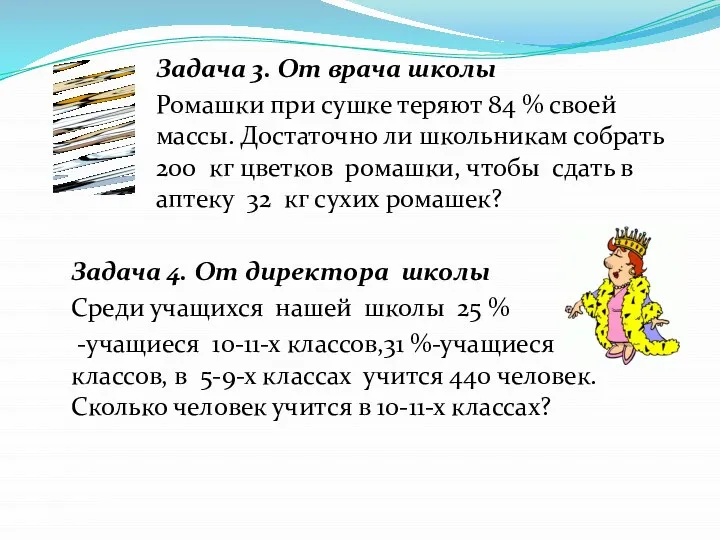 Задача 3. От врача школы
Ромашки при сушке теряют 84 % своей массы. Достаточно ли школьникам собрать 200 кг цветков ромашки, чтобы сдать в аптеку 32 кг сухих ромашек?

Задача 4. От директора школы
Среди учащихся нашей школы 25 %
-учащиеся 10-11-х классов,31 %-учащиеся классов, в 5-9-х классах учится 440 человек. Сколько человек учится в 10-11-х классах?